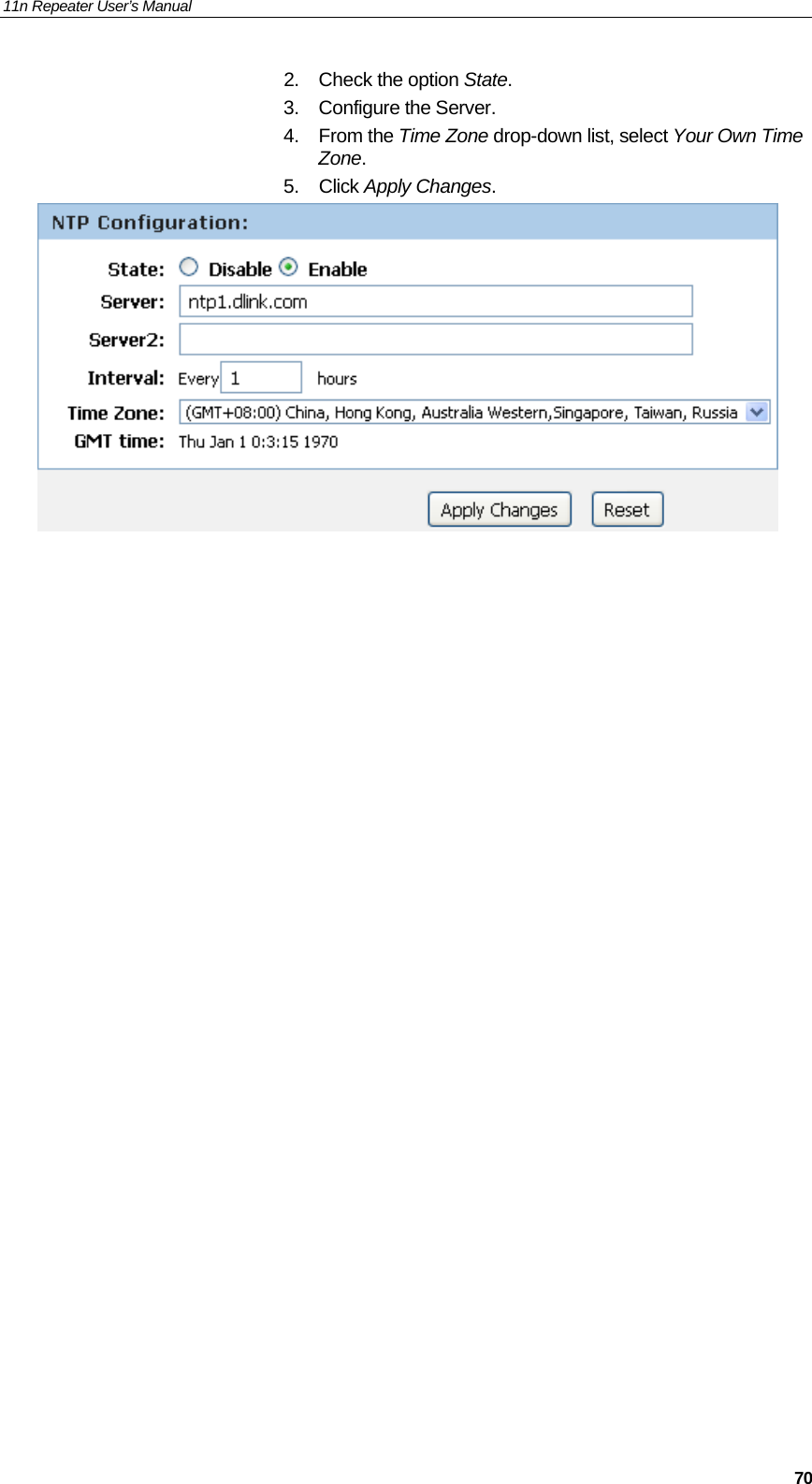 11n Repeater User's Manual

2. Check the option State.
3. Configure the Server.
4. From the Time Zone drop-down list, select Your Own Time Zone.
5. Click Apply Changes.

NTP Configuration:

State: Disable Enable
Server: ntp1.dlink.com
Server2:
Interval: Every 1 hours
Time Zone: (GMT+08:00) China, Hong Kong, Australia Western,Singapore, Taiwan, Russia
GMT time: Thu Jan 1 0:3:15 1970

Apply Changes Reset

70